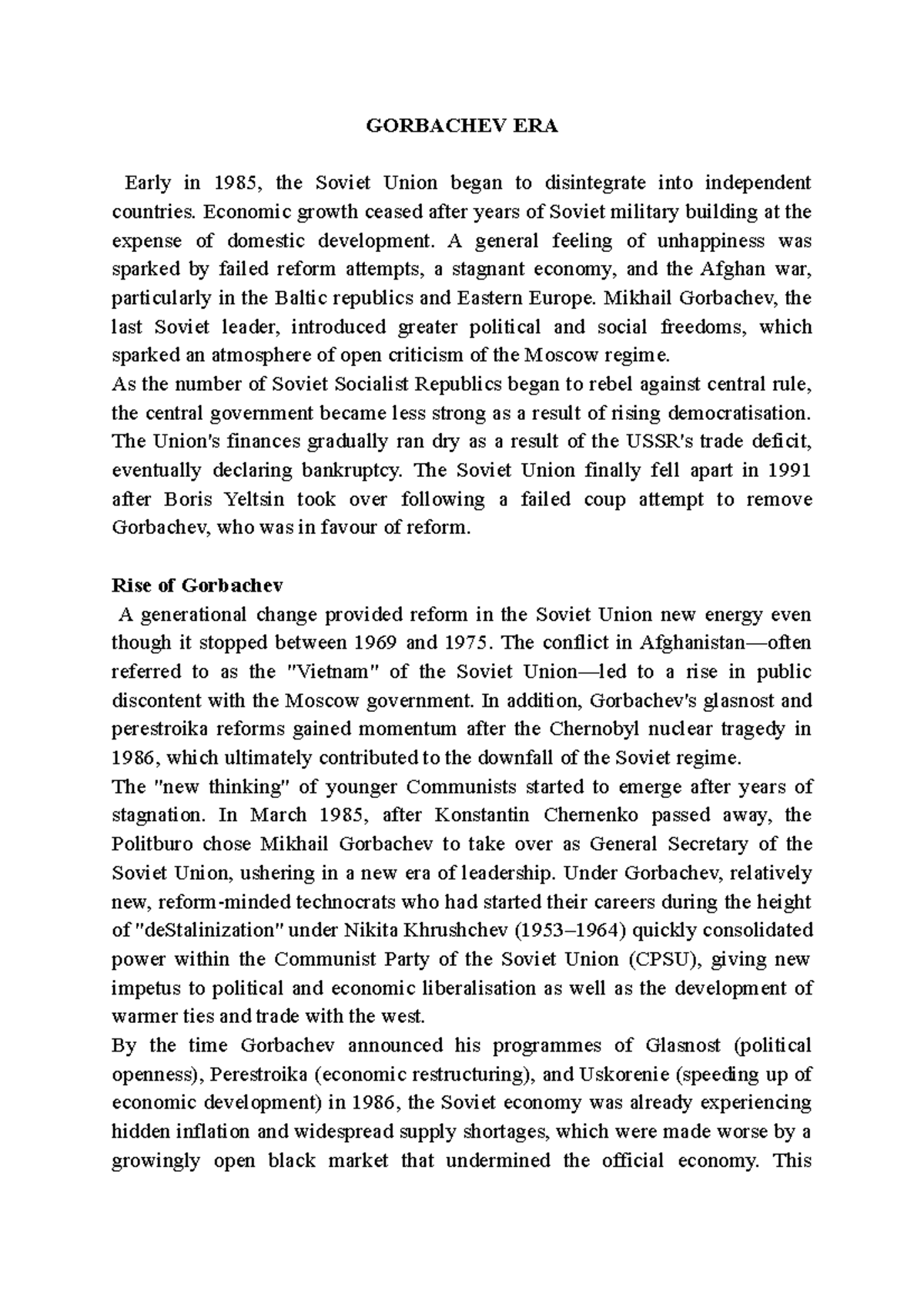 GORBACHEV ERA

Early in 1985, the Soviet Union began to disintegrate into independent countries. Economic growth ceased after years of Soviet military building at the expense of domestic development. A general feeling of unhappiness was sparked by failed reform attempts, a stagnant economy, and the Afghan war, particularly in the Baltic republics and Eastern Europe. Mikhail Gorbachev, the last Soviet leader, introduced greater political and social freedoms, which sparked an atmosphere of open criticism of the Moscow regime.
As the number of Soviet Socialist Republics began to rebel against central rule, the central government became less strong as a result of rising democratisation. The Union's finances gradually ran dry as a result of the USSR's trade deficit, eventually declaring bankruptcy. The Soviet Union finally fell apart in 1991 after Boris Yeltsin took over following a failed coup attempt to remove Gorbachev, who was in favour of reform.

Rise of Gorbachev
A generational change provided reform in the Soviet Union new energy even though it stopped between 1969 and 1975. The conflict in Afghanistan—often referred to as the "Vietnam" of the Soviet Union—led to a rise in public discontent with the Moscow government. In addition, Gorbachev's glasnost and perestroika reforms gained momentum after the Chernobyl nuclear tragedy in 1986, which ultimately contributed to the downfall of the Soviet regime.
The "new thinking" of younger Communists started to emerge after years of stagnation. In March 1985, after Konstantin Chernenko passed away, the Politburo chose Mikhail Gorbachev to take over as General Secretary of the Soviet Union, ushering in a new era of leadership. Under Gorbachev, relatively new, reform-minded technocrats who had started their careers during the height of "deStalinization" under Nikita Khrushchev (1953–1964) quickly consolidated power within the Communist Party of the Soviet Union (CPSU), giving new impetus to political and economic liberalisation as well as the development of warmer ties and trade with the west.
By the time Gorbachev announced his programmes of Glasnost (political openness), Perestroika (economic restructuring), and Uskorenie (speeding up of economic development) in 1986, the Soviet economy was already experiencing hidden inflation and widespread supply shortages, which were made worse by a growingly open black market that undermined the official economy. This